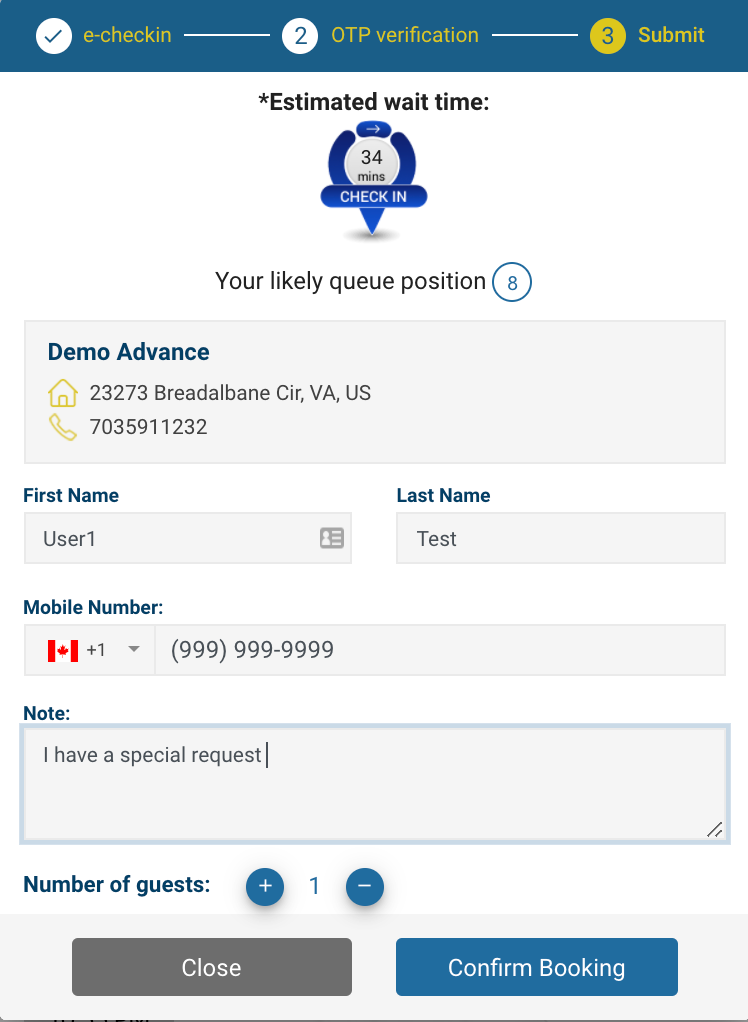 e-checkin 2 OTP verification 3 Submit

*Estimated wait time:

34 mins
CHECK IN

Your likely queue position 8

Demo Advance
23273 Breadalbane Cir, VA, US
7035911232

First Name
User1

Last Name
Test

Mobile Number:
+1 (999) 999-9999

Note:
I have a special request

Number of guests: + 1 −

Close
Confirm Booking